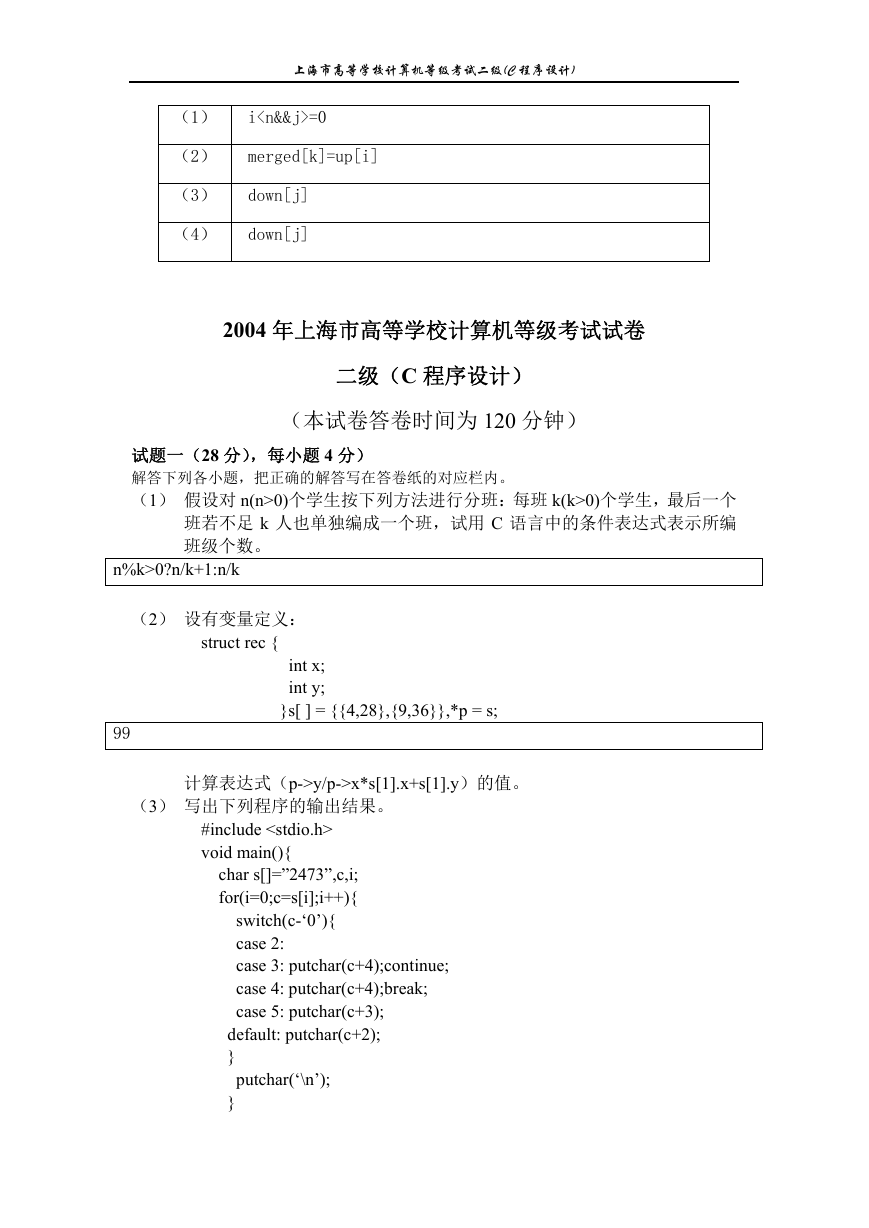 上海市高等学校计算机等级考试二级(C程序设计)

| （1） | i<n&&j>=0 |
|---|---|
| （2） | merged[k]=up[i] |
| （3） | down[j] |
| （4） | down[j] |

2004 年上海市高等学校计算机等级考试试卷

二级（C 程序设计）

（本试卷答卷时间为 120 分钟）

试题一（28 分），每小题 4 分）

解答下列各小题，把正确的解答写在答卷纸的对应栏内。

（1） 假设对 n(n>0)个学生按下列方法进行分班：每班 k(k>0)个学生，最后一个班若不足 k 人也单独编成一个班，试用 C 语言中的条件表达式表示所编班级个数。

n%k>0?n/k+1:n/k

（2） 设有变量定义：
struct rec {
int x;
int y;
}s[ ] = {{4,28},{9,36}},*p = s;

99

计算表达式（p->y/p->x*s[1].x+s[1].y）的值。

（3） 写出下列程序的输出结果。
#include <stdio.h>
void main(){
char s[]=”2473”,c,i;
for(i=0;c=s[i];i++){
switch(c-‘0’){
case 2:
case 3: putchar(c+4);continue;
case 4: putchar(c+4);break;
case 5: putchar(c+3);
default: putchar(c+2);
}
putchar(‘\n’);
}